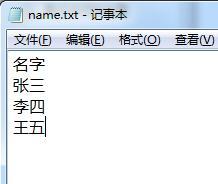 name.txt - 记事本

文件(F) 编辑(E) 格式(O) 查看(V)

名字
张三
李四
王五